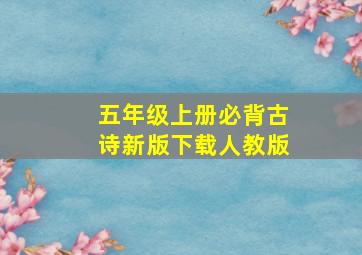 五年级上册必背古诗新版下载人教版